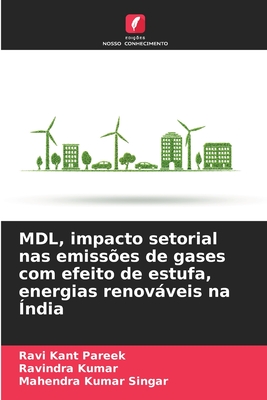 EDIÇÕES
NOSSO CONHECIMENTO

MDL, impacto setorial nas emissões de gases com efeito de estufa, energias renováveis na Índia

Ravi Kant Pareek
Ravindra Kumar
Mahendra Kumar Singar